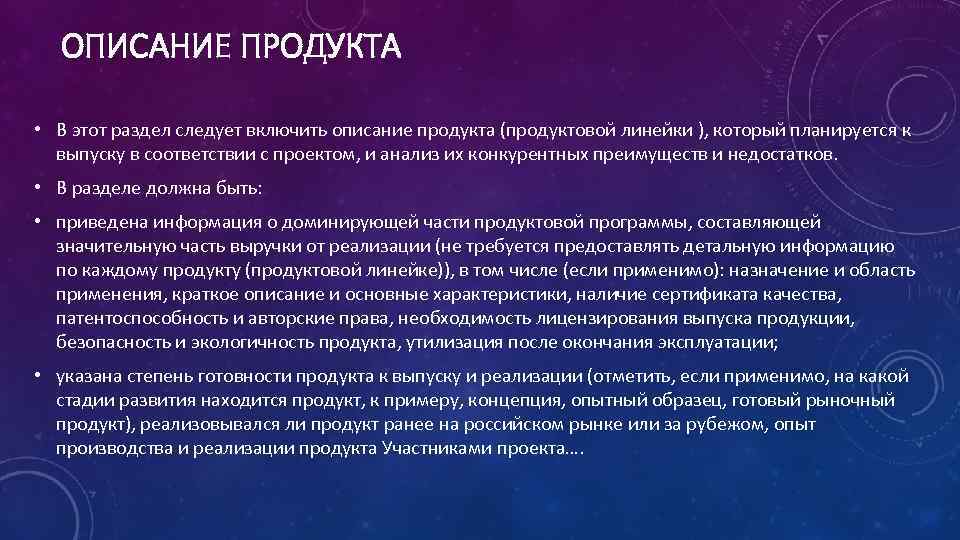 ОПИСАНИЕ ПРОДУКТА

• В этот раздел следует включить описание продукта (продуктовой линейки ), который планируется к выпуску в соответствии с проектом, и анализ их конкурентных преимуществ и недостатков.

• В разделе должна быть:

• приведена информация о доминирующей части продуктовой программы, составляющей значительную часть выручки от реализации (не требуется предоставлять детальную информацию по каждому продукту (продуктовой линейке)), в том числе (если применимо): назначение и область применения, краткое описание и основные характеристики, наличие сертификата качества, патентоспособность и авторские права, необходимость лицензирования выпуска продукции, безопасность и экологичность продукта, утилизация после окончания эксплуатации;

• указана степень готовности продукта к выпуску и реализации (отметить, если применимо, на какой стадии развития находится продукт, к примеру, концепция, опытный образец, готовый рыночный продукт), реализовывался ли продукт ранее на российском рынке или за рубежом, опыт производства и реализации продукта Участниками проекта….